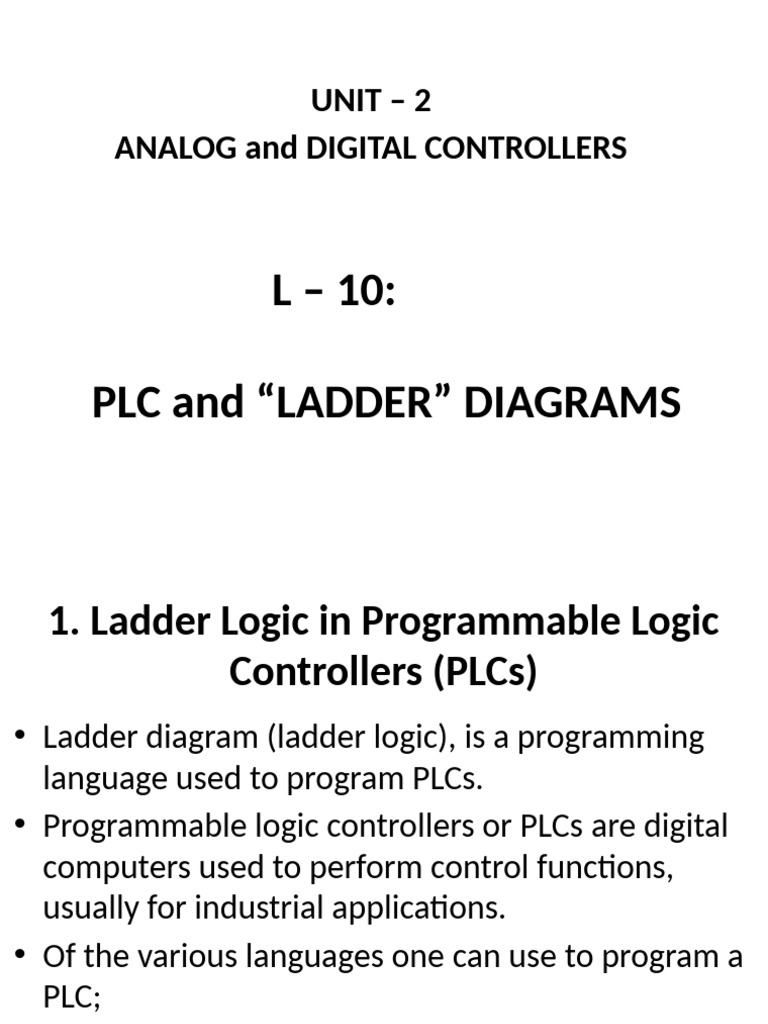 UNIT – 2
ANALOG and DIGITAL CONTROLLERS

L – 10:

PLC and “LADDER” DIAGRAMS

1. Ladder Logic in Programmable Logic Controllers (PLCs)

• Ladder diagram (ladder logic), is a programming language used to program PLCs.
• Programmable logic controllers or PLCs are digital computers used to perform control functions, usually for industrial applications.
• Of the various languages one can use to program a PLC;